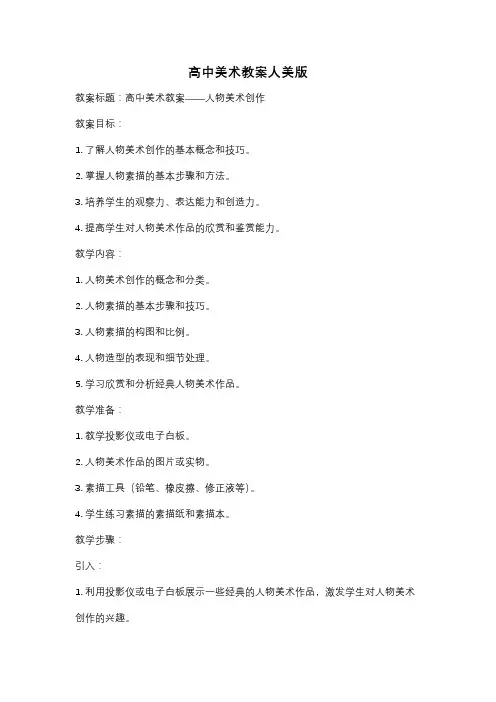 高中美术教案人美版

教案标题：高中美术教案——人物美术创作

教案目标：

1. 了解人物美术创作的基本概念和技巧。

2. 掌握人物素描的基本步骤和方法。

3. 培养学生的观察力、表达能力和创造力。

4. 提高学生对人物美术作品的欣赏和鉴赏能力。

教学内容：

1. 人物美术创作的概念和分类。

2. 人物素描的基本步骤和技巧。

3. 人物素描的构图和比例。

4. 人物造型的表现和细节处理。

5. 学习欣赏和分析经典人物美术作品。

教学准备：

1. 教学投影仪或电子白板。

2. 人物美术作品的图片或实物。

3. 素描工具（铅笔、橡皮擦、修正液等）。

4. 学生练习素描的素描纸和素描本。

教学步骤：

引入：

1. 利用投影仪或电子白板展示一些经典的人物美术作品，激发学生对人物美术创作的兴趣。